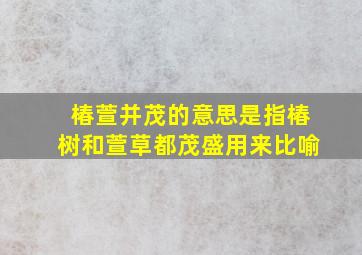 椿萱并茂的意思是指椿树和萱草都茂盛用来比喻